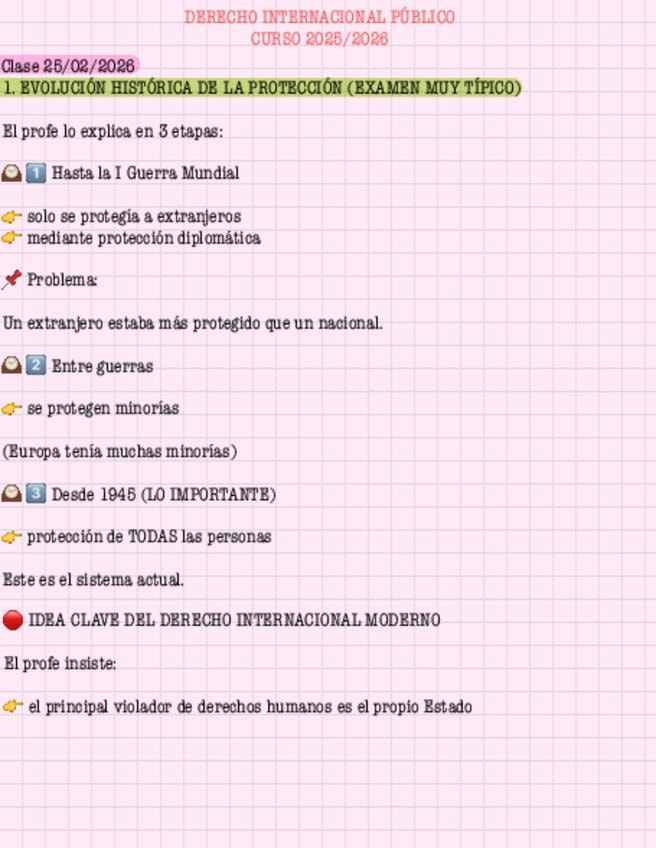 DERECHO INTERNACIONAL PÚBLICO
CURSO 2025/2026

Clase 25/02/2026
1. EVOLUCIÓN HISTÓRICA DE LA PROTECCIÓN (EXAMEN MUY TÍPICO)

El profe lo explica en 3 etapas:

🕰️ 1️⃣ Hasta la I Guerra Mundial

👉 solo se protegía a extranjeros
👉 mediante protección diplomática

📌 Problema:

Un extranjero estaba más protegido que un nacional.

🕰️ 2️⃣ Entre guerras

👉 se protegen minorías

(Europa tenía muchas minorías)

🕰️ 3️⃣ Desde 1945 (LO IMPORTANTE)

👉 protección de TODAS las personas

Este es el sistema actual.

🔴 IDEA CLAVE DEL DERECHO INTERNACIONAL MODERNO

El profe insiste:

👉 el principal violador de derechos humanos es el propio Estado